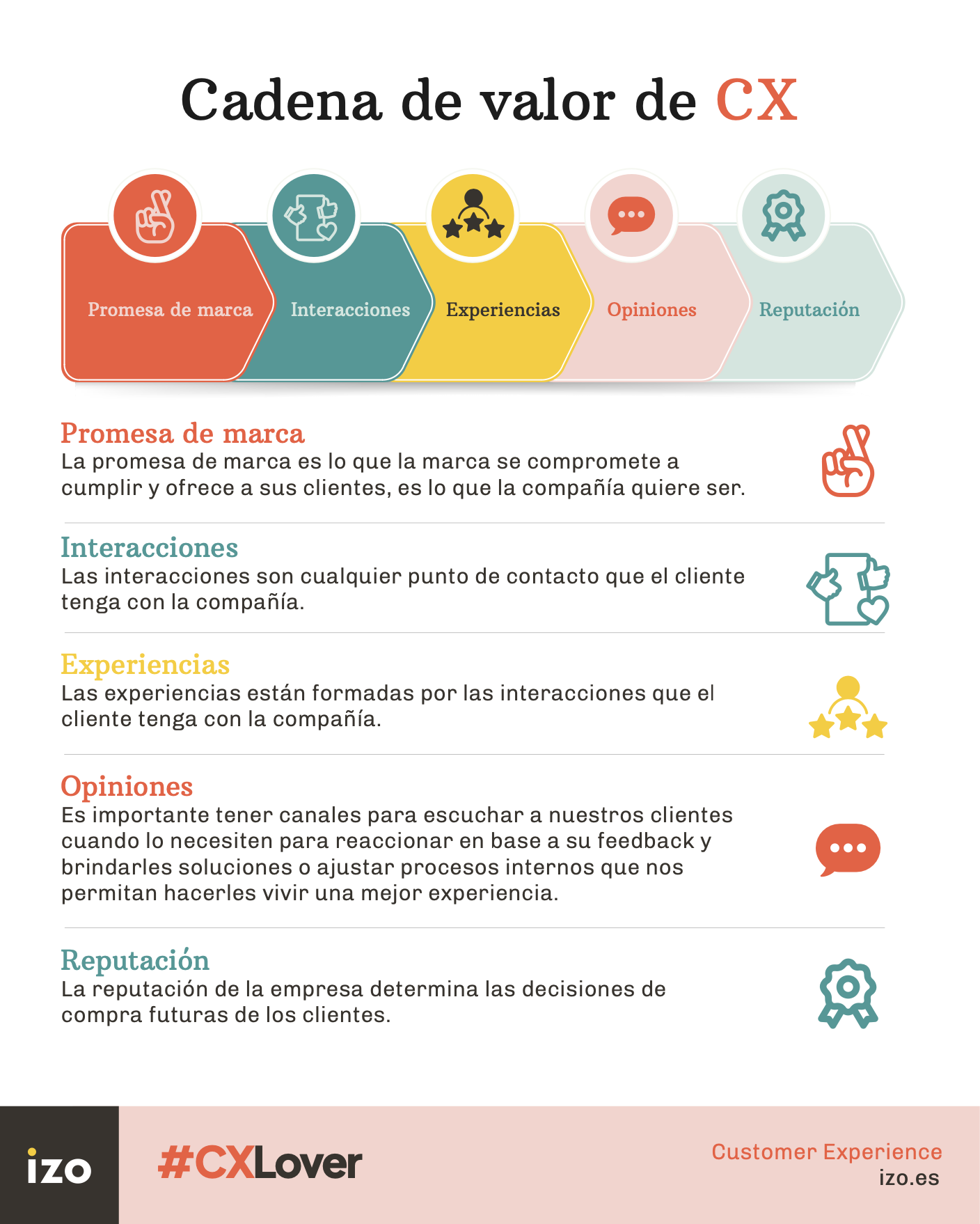 Cadena de valor de CX

Promesa de marca

Interacciones

Experiencias

Opiniones

Reputación

Promesa de marca
La promesa de marca es lo que la marca se compromete a cumplir y ofrece a sus clientes, es lo que la compañía quiere ser.

Interacciones
Las interacciones son cualquier punto de contacto que el cliente tenga con la compañía.

Experiencias
Las experiencias están formadas por las interacciones que el cliente tenga con la compañía.

Opiniones
Es importante tener canales para escuchar a nuestros clientes cuando lo necesiten para reaccionar en base a su feedback y brindarles soluciones o ajustar procesos internos que nos permitan hacerles vivir una mejor experiencia.

Reputación
La reputación de la empresa determina las decisiones de compra futuras de los clientes.

izo

#CXLover

Customer Experience
izo.es